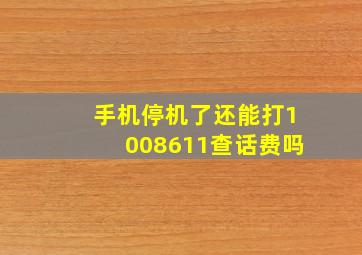 手机停机了还能打1008611查话费吗